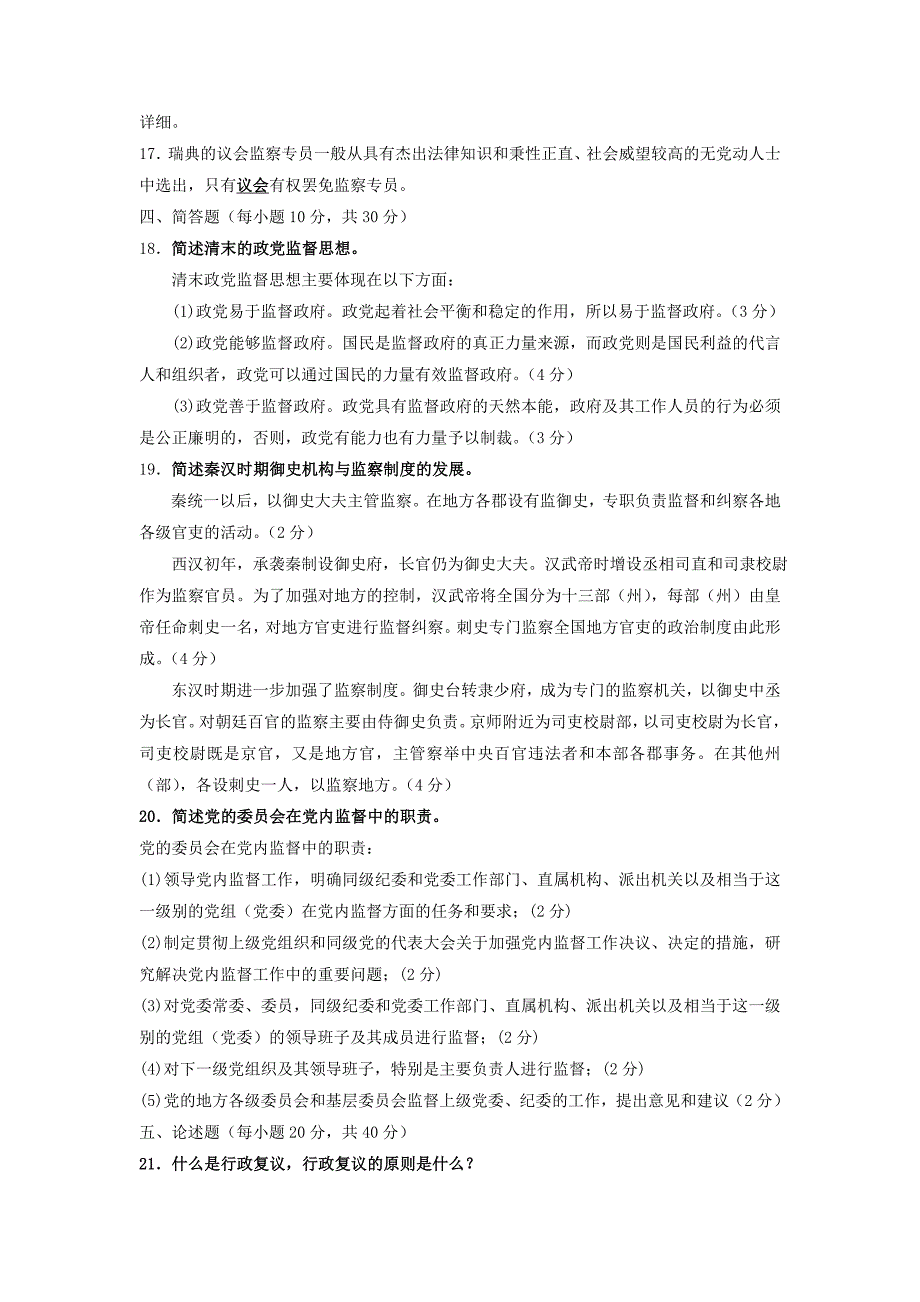 详细。

17．瑞典的议会监察专员一般从具有杰出法律知识和秉性正直、社会威望较高的无党动人士中选出，只有议会有权罢免监察专员。

四、简答题（每小题 10 分，共 30 分）

18．简述清末的政党监督思想。

清末政党监督思想主要体现在以下方面：

(1)政党易于监督政府。政党起着社会平衡和稳定的作用，所以易于监督政府。（3 分）

(2)政党能够监督政府。国民是监督政府的真正力量来源，而政党则是国民利益的代言人和组织者，政党可以通过国民的力量有效监督政府。（4 分）

(3)政党善于监督政府。政党具有监督政府的天然本能，政府及其工作人员的行为必须是公正廉明的，否则，政党有能力也有力量予以制裁。（3 分）

19．简述秦汉时期御史机构与监察制度的发展。

秦统一以后，以御史大夫主管监察。在地方各郡设有监御史，专职负责监督和纠察各地各级官吏的活动。（2 分）

西汉初年，承袭秦制设御史府，长官仍为御史大夫。汉武帝时增设丞相司直和司隶校尉作为监察官员。为了加强对地方的控制，汉武帝将全国分为十三部（州），每部（州）由皇帝任命刺史一名，对地方官吏进行监督纠察。刺史专门监察全国地方官吏的政治制度由此形成。（4 分）

东汉时期进一步加强了监察制度。御史台转隶少府，成为专门的监察机关，以御史中丞为长官。对朝廷百官的监察主要由侍御史负责。京师附近为司吏校尉部，以司吏校尉为长官，司吏校尉既是京官，又是地方官，主管察举中央百官违法者和本部各郡事务。在其他州（部），各设刺史一人，以监察地方。（4 分）

20．简述党的委员会在党内监督中的职责。

党的委员会在党内监督中的职责：

(1)领导党内监督工作，明确同级纪委和党委工作部门、直属机构、派出机关以及相当于这一级别的党组（党委）在党内监督方面的任务和要求；(2 分)

(2)制定贯彻上级党组织和同级党的代表大会关于加强党内监督工作决议、决定的措施，研究解决党内监督工作中的重要问题；(2 分)

(3)对党委常委、委员，同级纪委和党委工作部门、直属机构、派出机关以及相当于这一级别的党组（党委）的领导班子及其成员进行监督；(2 分)

(4)对下一级党组织及其领导班子，特别是主要负责人进行监督；(2 分)

(5)党的地方各级委员会和基层委员会监督上级党委、纪委的工作，提出意见和建议（2 分）

五、论述题（每小题 20 分，共 40 分）

21．什么是行政复议，行政复议的原则是什么？